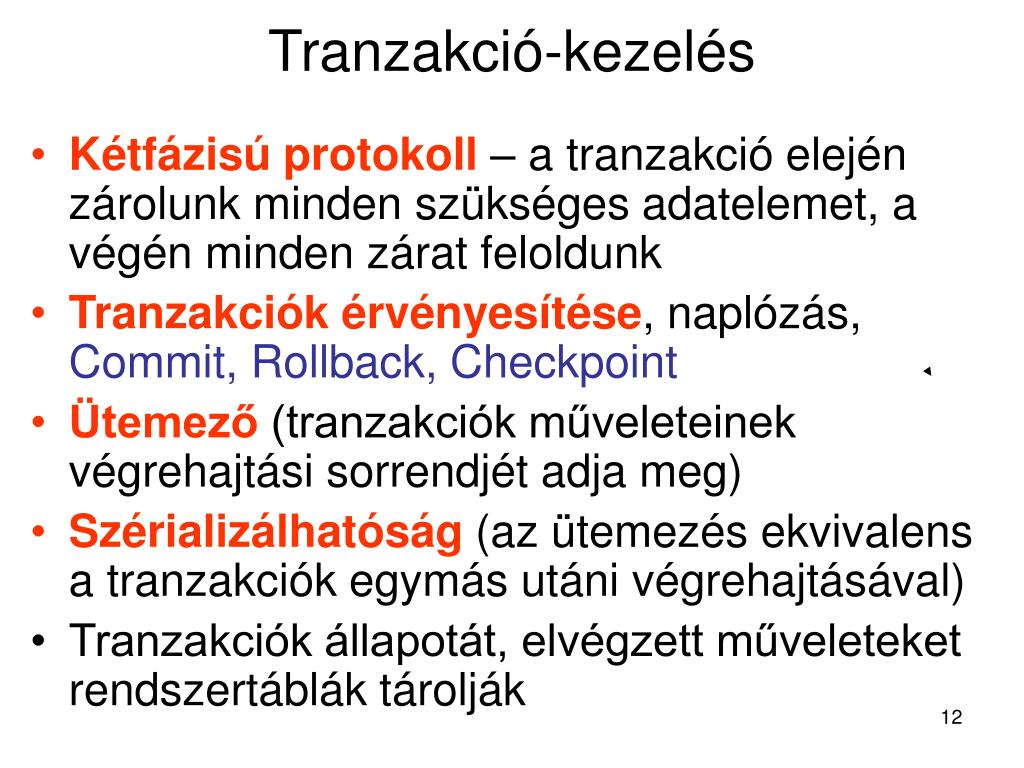 Tranzakció-kezelés

• Kétfázisú protokoll – a tranzakció elején zárolunk minden szükséges adatelemet, a végén minden zárat feloldunk
• Tranzakciók érvényesítése, naplózás, Commit, Rollback, Checkpoint
• Ütemező (tranzakciók műveleteinek végrehajtási sorrendjét adja meg)
• Szérializálhatóság (az ütemezés ekvivalens a tranzakciók egymás utáni végrehajtásával)
• Tranzakciók állapotát, elvégzett műveleteket rendszertáblák tárolják

12